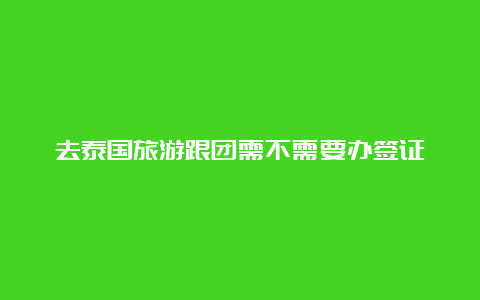 去泰国旅游跟团需不需要办签证